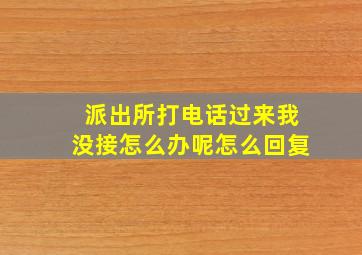 派出所打电话过来我没接怎么办呢怎么回复